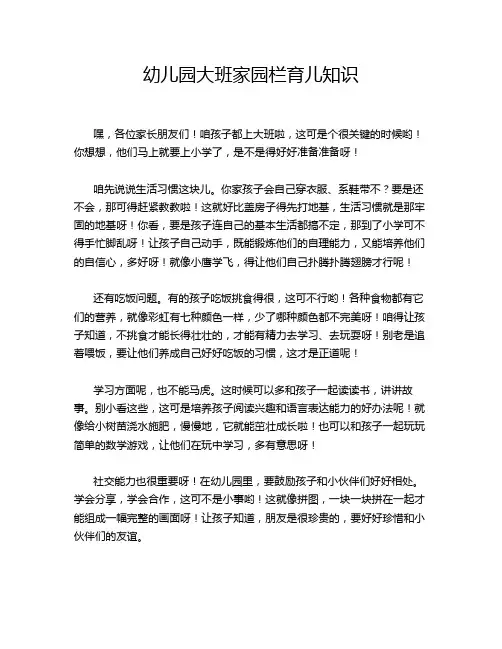 幼儿园大班家园栏育儿知识

嘿，各位家长朋友们！咱孩子都上大班啦，这可是个很关键的时候哟！你想想，他们马上就要上小学了，是不是得好好准备准备呀！

咱先说说生活习惯这块儿。你家孩子会自己穿衣服、系鞋带不？要是还不会，那可得赶紧教教啦！这就好比盖房子得先打地基，生活习惯就是那牢固的地基呀！你看，要是孩子连自己的基本生活都搞不定，那到了小学可不得手忙脚乱呀！让孩子自己动手，既能锻炼他们的自理能力，又能培养他们的自信心，多好呀！就像小鹰学飞，得让他们自己扑腾扑腾翅膀才行呢！

还有吃饭问题。有的孩子吃饭挑食得很，这可不行哟！各种食物都有它们的营养，就像彩虹有七种颜色一样，少了哪种颜色都不完美呀！咱得让孩子知道，不挑食才能长得壮壮的，才能有精力去学习、去玩耍呀！别老是追着喂饭，要让他们养成自己好好吃饭的习惯，这才是正道呢！

学习方面呢，也不能马虎。这时候可以多和孩子一起读读书，讲讲故事。别小看这些，这可是培养孩子阅读兴趣和语言表达能力的好办法呢！就像给小树苗浇水施肥，慢慢地，它就能茁壮成长啦！也可以和孩子一起玩玩简单的数学游戏，让他们在玩中学习，多有意思呀！

社交能力也很重要呀！在幼儿园里，要鼓励孩子和小伙伴们好好相处。学会分享，学会合作，这可不是小事哟！这就像拼图，一块一块拼在一起才能组成一幅完整的画面呀！让孩子知道，朋友是很珍贵的，要好好珍惜和小伙伴们的友谊。